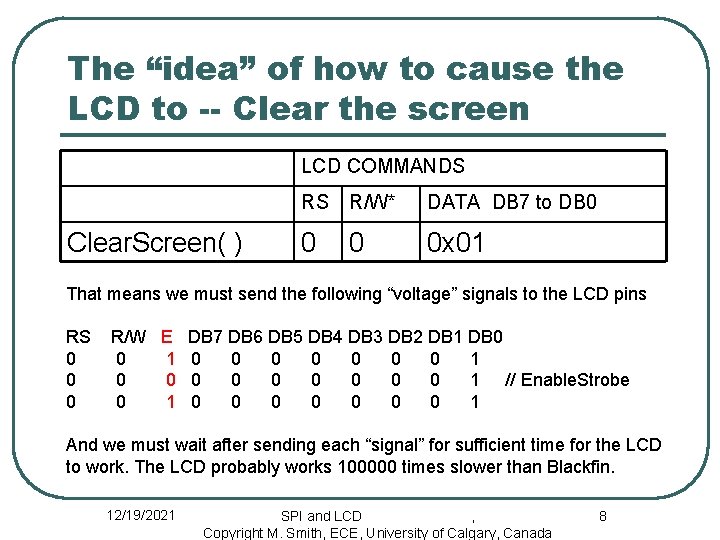 The "idea" of how to cause the LCD to -- Clear the screen

|  | LCD COMMANDS |  |  |
|---|---|---|---|
|  | RS | R/W* | DATA DB7 to DB0 |
| ClearScreen( ) | 0 | 0 | 0x01 |

That means we must send the following "voltage" signals to the LCD pins

| RS | R/W | E | DB7 | DB6 | DB5 | DB4 | DB3 | DB2 | DB1 | DB0 |  |
|---|---|---|---|---|---|---|---|---|---|---|---|
| 0 | 0 | 1 | 0 | 0 | 0 | 0 | 0 | 0 | 0 | 1 |  |
| 0 | 0 | 0 | 0 | 0 | 0 | 0 | 0 | 0 | 0 | 1 | // EnableStrobe |
| 0 | 0 | 1 | 0 | 0 | 0 | 0 | 0 | 0 | 0 | 1 |  |

And we must wait after sending each "signal" for sufficient time for the LCD to work. The LCD probably works 100000 times slower than Blackfin.

12/19/2021

SPI and LCD
Copyright M. Smith, ECE, University of Calgary, Canada

8